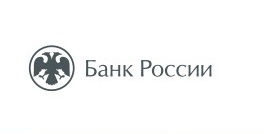 Банк России